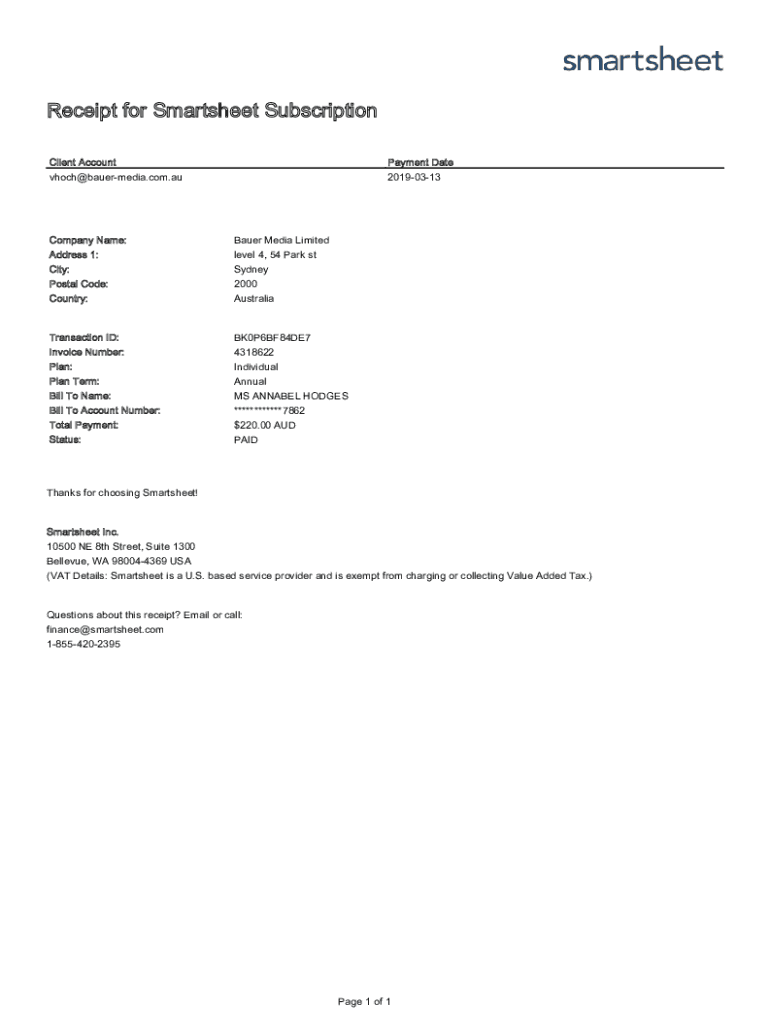 smartsheet

Receipt for Smartsheet Subscription

| Client Account | Payment Date |
|---|---|
| vhoch@bauer-media.com.au | 2019-03-13 |

| | |
|---|---|
| Company Name: | Bauer Media Limited |
| Address 1: | level 4, 54 Park st |
| City: | Sydney |
| Postal Code: | 2000 |
| Country: | Australia |

| | |
|---|---|
| Transaction ID: | BK0P6BF84DE7 |
| Invoice Number: | 4318622 |
| Plan: | Individual |
| Plan Term: | Annual |
| Bill To Name: | MS ANNABEL HODGES |
| Bill To Account Number: | ************7862 |
| Total Payment: | $220.00 AUD |
| Status: | PAID |

Thanks for choosing Smartsheet!

Smartsheet Inc.
10500 NE 8th Street, Suite 1300
Bellevue, WA 98004-4369 USA
(VAT Details: Smartsheet is a U.S. based service provider and is exempt from charging or collecting Value Added Tax.)

Questions about this receipt? Email or call:
finance@smartsheet.com
1-855-420-2395

Page 1 of 1